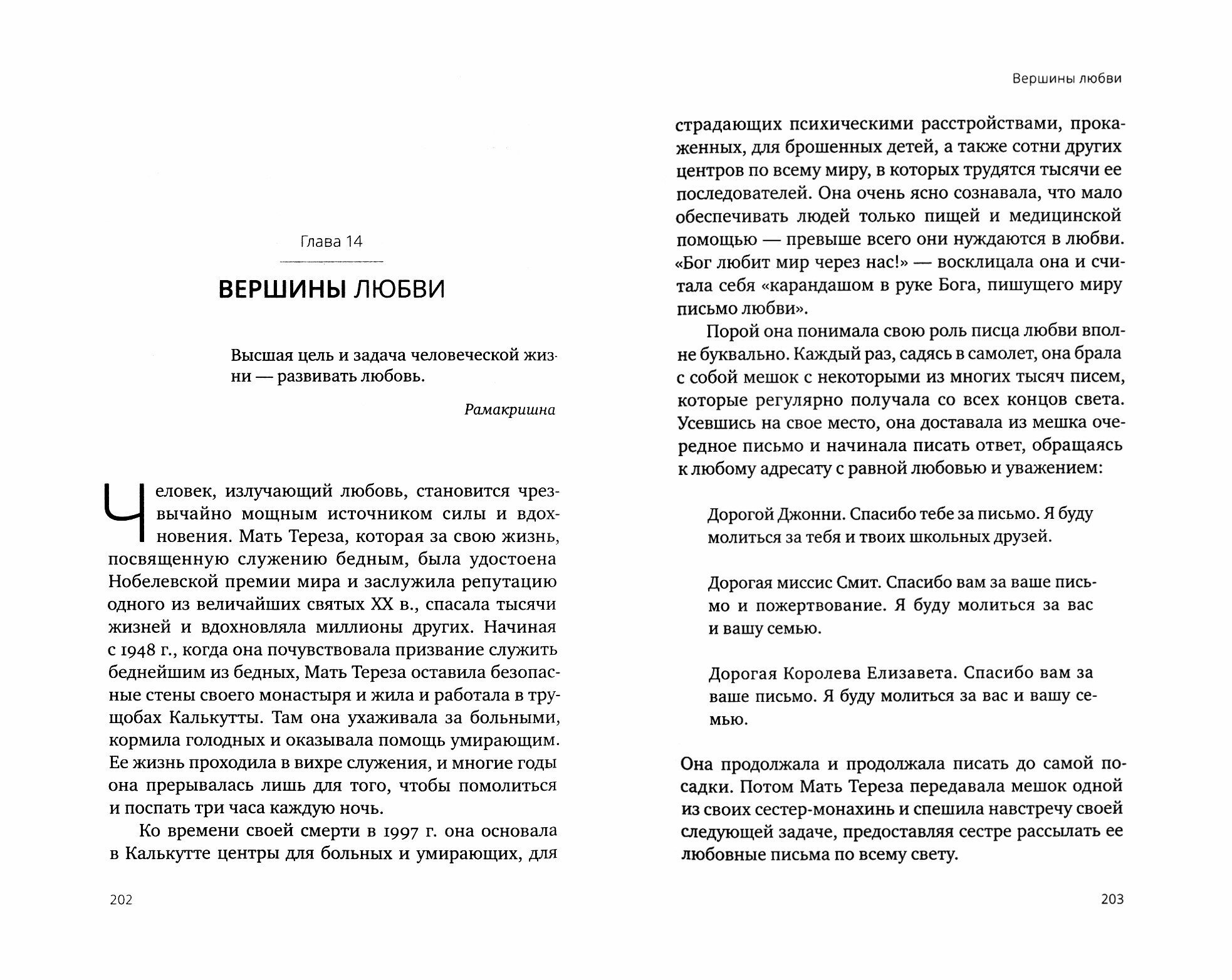 Глава 14

ВЕРШИНЫ ЛЮБВИ

Высшая цель и задача человеческой жизни — развивать любовь.

Рамакришна

Человек, излучающий любовь, становится чрезвычайно мощным источником силы и вдохновения. Мать Тереза, которая за свою жизнь, посвященную служению бедным, была удостоена Нобелевской премии мира и заслужила репутацию одного из величайших святых XX в., спасала тысячи жизней и вдохновляла миллионы других. Начиная с 1948 г., когда она почувствовала призвание служить беднейшим из бедных, Мать Тереза оставила безопасные стены своего монастыря и жила и работала в трущобах Калькутты. Там она ухаживала за больными, кормила голодных и оказывала помощь умирающим. Ее жизнь проходила в вихре служения, и многие годы она прерывалась лишь для того, чтобы помолиться и поспать три часа каждую ночь.

Ко времени своей смерти в 1997 г. она основала в Калькутте центры для больных и умирающих, для

202

Вершины любви

страдающих психическими расстройствами, прокаженных, для брошенных детей, а также сотни других центров по всему миру, в которых трудятся тысячи ее последователей. Она очень ясно сознавала, что мало обеспечивать людей только пищей и медицинской помощью — превыше всего они нуждаются в любви. «Бог любит мир через нас!» — восклицала она и считала себя «карандашом в руке Бога, пишущего миру письмо любви».

Порой она понимала свою роль писца любви вполне буквально. Каждый раз, садясь в самолет, она брала с собой мешок с некоторыми из многих тысяч писем, которые регулярно получала со всех концов света. Усевшись на свое место, она доставала из мешка очередное письмо и начинала писать ответ, обращаясь к любому адресату с равной любовью и уважением:

Дорогой Джонни. Спасибо тебе за письмо. Я буду молиться за тебя и твоих школьных друзей.

Дорогая миссис Смит. Спасибо вам за ваше письмо и пожертвование. Я буду молиться за вас и вашу семью.

Дорогая Королева Елизавета. Спасибо вам за ваше письмо. Я буду молиться за вас и вашу семью.

Она продолжала и продолжала писать до самой посадки. Потом Мать Тереза передавала мешок одной из своих сестер-монахинь и спешила навстречу своей следующей задаче, предоставляя сестре рассылать ее любовные письма по всему свету.

203